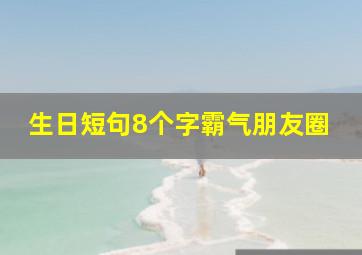 生日短句8个字霸气朋友圈